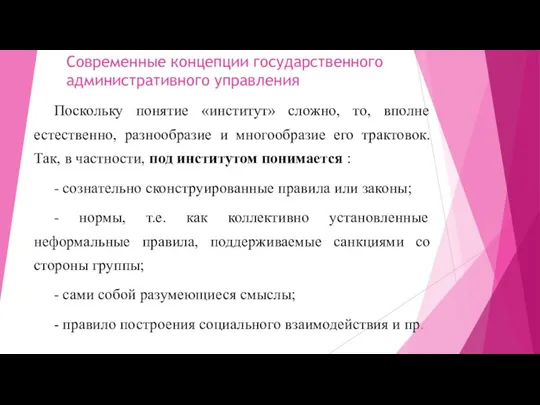 Современные концепции государственного административного управления

Поскольку понятие «институт» сложно, то, вполне естественно, разнообразие и многообразие его трактовок. Так, в частности, под институтом понимается :

- сознательно сконструированные правила или законы;

- нормы, т.е. как коллективно установленные неформальные правила, поддерживаемые санкциями со стороны группы;

- сами собой разумеющиеся смыслы;

- правило построения социального взаимодействия и пр.